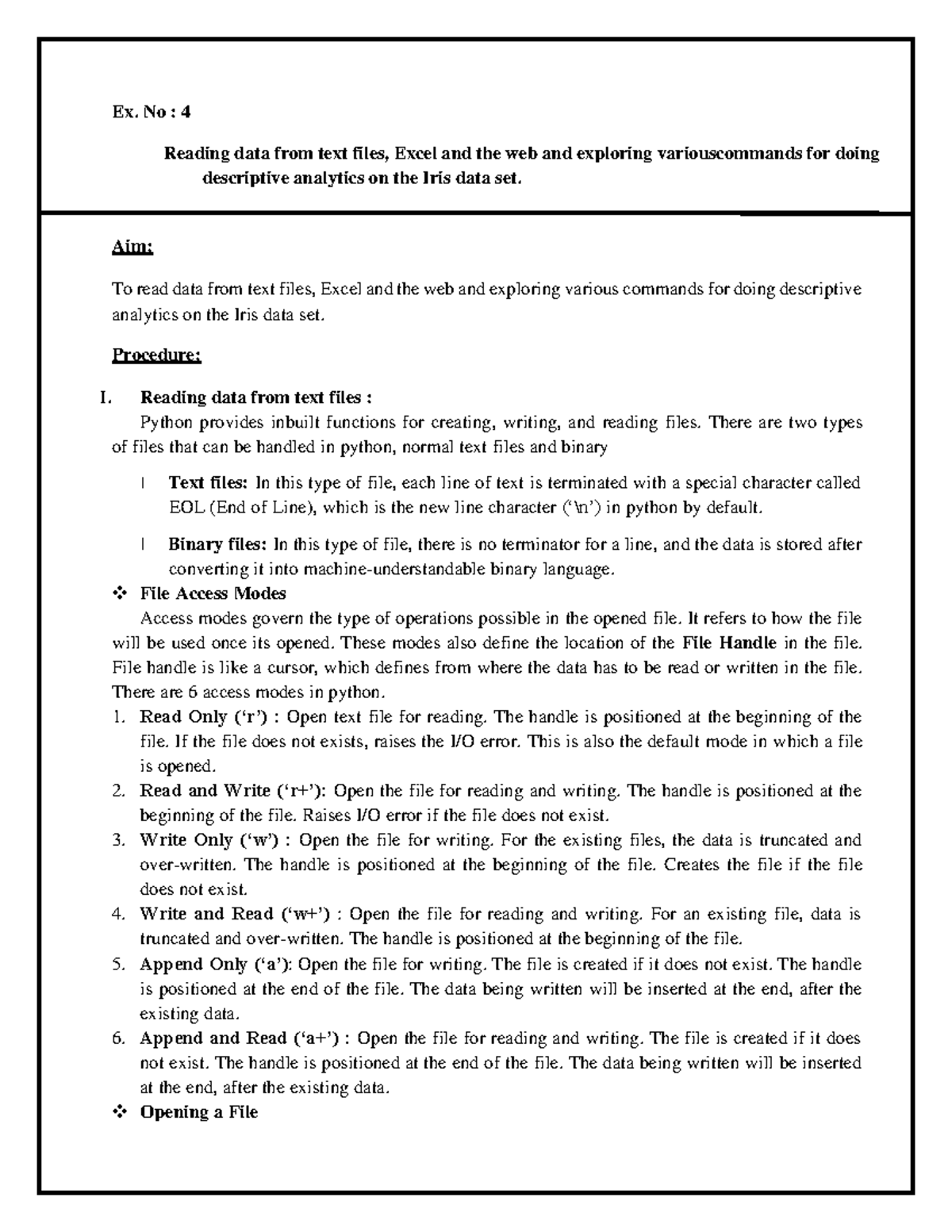 Ex. No : 4

Reading data from text files, Excel and the web and exploring variouscommands for doing descriptive analytics on the Iris data set.

Aim:

To read data from text files, Excel and the web and exploring various commands for doing descriptive analytics on the Iris data set.

Procedure:

I. Reading data from text files :

Python provides inbuilt functions for creating, writing, and reading files. There are two types of files that can be handled in python, normal text files and binary

l Text files: In this type of file, each line of text is terminated with a special character called EOL (End of Line), which is the new line character ('\n') in python by default.

l Binary files: In this type of file, there is no terminator for a line, and the data is stored after converting it into machine-understandable binary language.

❖ File Access Modes

Access modes govern the type of operations possible in the opened file. It refers to how the file will be used once its opened. These modes also define the location of the File Handle in the file. File handle is like a cursor, which defines from where the data has to be read or written in the file. There are 6 access modes in python.

1. Read Only ('r') : Open text file for reading. The handle is positioned at the beginning of the file. If the file does not exists, raises the I/O error. This is also the default mode in which a file is opened.
2. Read and Write ('r+'): Open the file for reading and writing. The handle is positioned at the beginning of the file. Raises I/O error if the file does not exist.
3. Write Only ('w') : Open the file for writing. For the existing files, the data is truncated and over-written. The handle is positioned at the beginning of the file. Creates the file if the file does not exist.
4. Write and Read ('w+') : Open the file for reading and writing. For an existing file, data is truncated and over-written. The handle is positioned at the beginning of the file.
5. Append Only ('a'): Open the file for writing. The file is created if it does not exist. The handle is positioned at the end of the file. The data being written will be inserted at the end, after the existing data.
6. Append and Read ('a+') : Open the file for reading and writing. The file is created if it does not exist. The handle is positioned at the end of the file. The data being written will be inserted at the end, after the existing data.

❖ Opening a File